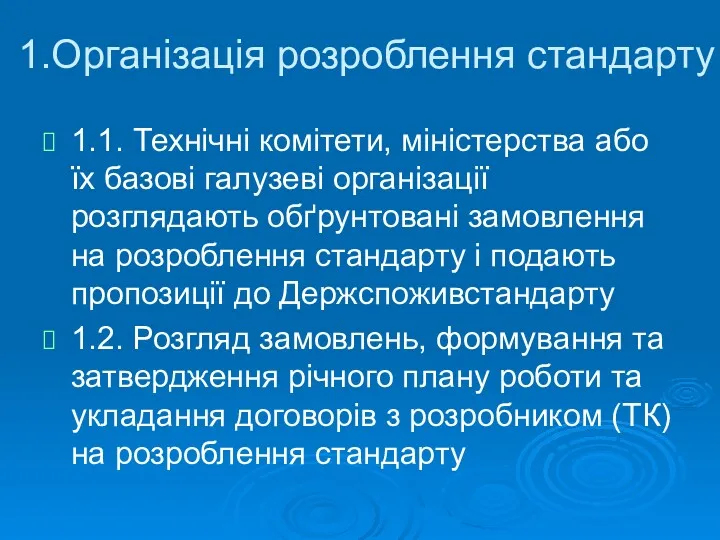 1.Організація розроблення стандарту

1.1. Технічні комітети, міністерства або їх базові галузеві організації розглядають обґрунтовані замовлення на розроблення стандарту і подають пропозиції до Держспоживстандарту

1.2. Розгляд замовлень, формування та затвердження річного плану роботи та укладання договорів з розробником (ТК) на розроблення стандарту